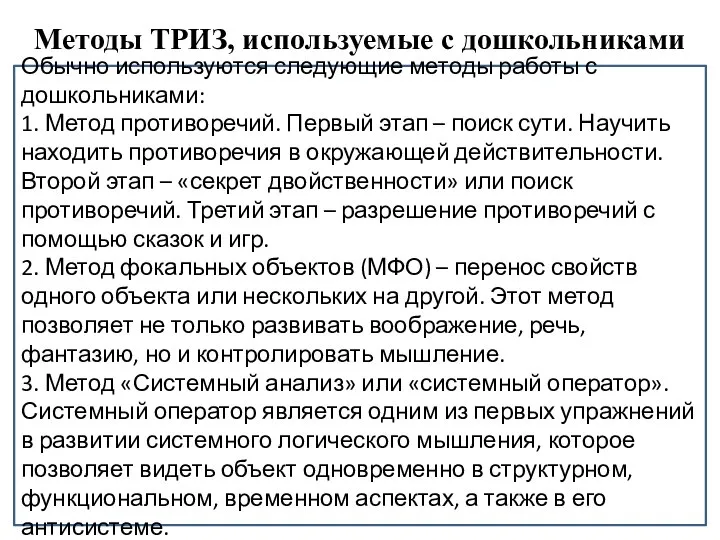 Методы ТРИЗ, используемые с дошкольниками

Обычно используются следующие методы работы с дошкольниками:
1. Метод противоречий. Первый этап – поиск сути. Научить находить противоречия в окружающей действительности. Второй этап – «секрет двойственности» или поиск противоречий. Третий этап – разрешение противоречий с помощью сказок и игр.
2. Метод фокальных объектов (МФО) – перенос свойств одного объекта или нескольких на другой. Этот метод позволяет не только развивать воображение, речь, фантазию, но и контролировать мышление.
3. Метод «Системный анализ» или «системный оператор». Системный оператор является одним из первых упражнений в развитии системного логического мышления, которое позволяет видеть объект одновременно в структурном, функциональном, временном аспектах, а также в его антисистеме.